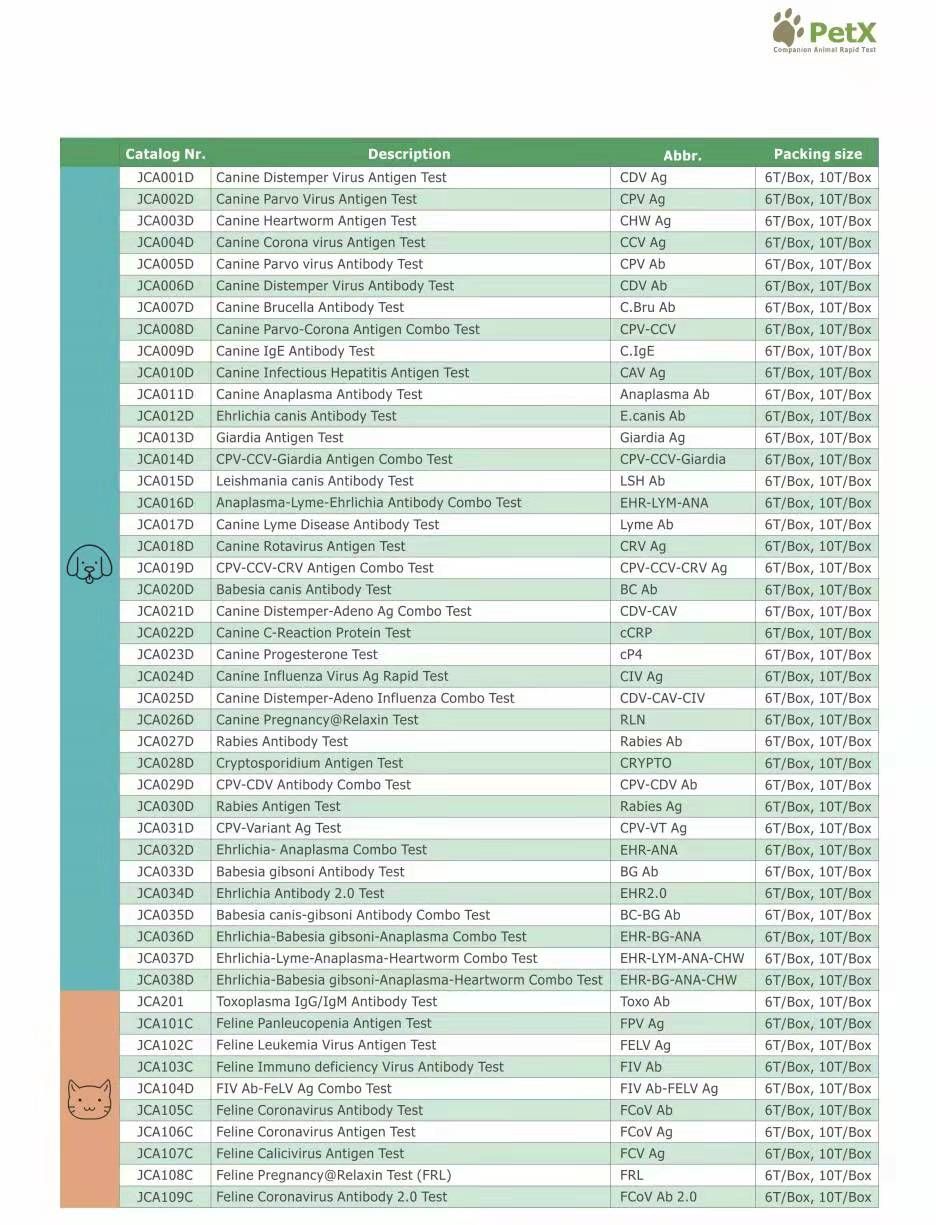 PetX
Companion Animal Rapid Test

| Catalog Nr. | Description | Abbr. | Packing size |
|---|---|---|---|
| JCA001D | Canine Distemper Virus Antigen Test | CDV Ag | 6T/Box, 10T/Box |
| JCA002D | Canine Parvo Virus Antigen Test | CPV Ag | 6T/Box, 10T/Box |
| JCA003D | Canine Heartworm Antigen Test | CHW Ag | 6T/Box, 10T/Box |
| JCA004D | Canine Corona virus Antigen Test | CCV Ag | 6T/Box, 10T/Box |
| JCA005D | Canine Parvo virus Antibody Test | CPV Ab | 6T/Box, 10T/Box |
| JCA006D | Canine Distemper Virus Antibody Test | CDV Ab | 6T/Box, 10T/Box |
| JCA007D | Canine Brucella Antibody Test | C.Bru Ab | 6T/Box, 10T/Box |
| JCA008D | Canine Parvo-Corona Antigen Combo Test | CPV-CCV | 6T/Box, 10T/Box |
| JCA009D | Canine IgE Antibody Test | C.IgE | 6T/Box, 10T/Box |
| JCA010D | Canine Infectious Hepatitis Antigen Test | CAV Ag | 6T/Box, 10T/Box |
| JCA011D | Canine Anaplasma Antibody Test | Anaplasma Ab | 6T/Box, 10T/Box |
| JCA012D | Ehrlichia canis Antibody Test | E.canis Ab | 6T/Box, 10T/Box |
| JCA013D | Giardia Antigen Test | Giardia Ag | 6T/Box, 10T/Box |
| JCA014D | CPV-CCV-Giardia Antigen Combo Test | CPV-CCV-Giardia | 6T/Box, 10T/Box |
| JCA015D | Leishmania canis Antibody Test | LSH Ab | 6T/Box, 10T/Box |
| JCA016D | Anaplasma-Lyme-Ehrlichia Antibody Combo Test | EHR-LYM-ANA | 6T/Box, 10T/Box |
| JCA017D | Canine Lyme Disease Antibody Test | Lyme Ab | 6T/Box, 10T/Box |
| JCA018D | Canine Rotavirus Antigen Test | CRV Ag | 6T/Box, 10T/Box |
| JCA019D | CPV-CCV-CRV Antigen Combo Test | CPV-CCV-CRV Ag | 6T/Box, 10T/Box |
| JCA020D | Babesia canis Antibody Test | BC Ab | 6T/Box, 10T/Box |
| JCA021D | Canine Distemper-Adeno Ag Combo Test | CDV-CAV | 6T/Box, 10T/Box |
| JCA022D | Canine C-Reaction Protein Test | cCRP | 6T/Box, 10T/Box |
| JCA023D | Canine Progesterone Test | cP4 | 6T/Box, 10T/Box |
| JCA024D | Canine Influenza Virus Ag Rapid Test | CIV Ag | 6T/Box, 10T/Box |
| JCA025D | Canine Distemper-Adeno Influenza Combo Test | CDV-CAV-CIV | 6T/Box, 10T/Box |
| JCA026D | Canine Pregnancy@Relaxin Test | RLN | 6T/Box, 10T/Box |
| JCA027D | Rabies Antibody Test | Rabies Ab | 6T/Box, 10T/Box |
| JCA028D | Cryptosporidium Antigen Test | CRYPTO | 6T/Box, 10T/Box |
| JCA029D | CPV-CDV Antibody Combo Test | CPV-CDV Ab | 6T/Box, 10T/Box |
| JCA030D | Rabies Antigen Test | Rabies Ag | 6T/Box, 10T/Box |
| JCA031D | CPV-Variant Ag Test | CPV-VT Ag | 6T/Box, 10T/Box |
| JCA032D | Ehrlichia- Anaplasma Combo Test | EHR-ANA | 6T/Box, 10T/Box |
| JCA033D | Babesia gibsoni Antibody Test | BG Ab | 6T/Box, 10T/Box |
| JCA034D | Ehrlichia Antibody 2.0 Test | EHR2.0 | 6T/Box, 10T/Box |
| JCA035D | Babesia canis-gibsoni Antibody Combo Test | BC-BG Ab | 6T/Box, 10T/Box |
| JCA036D | Ehrlichia-Babesia gibsoni-Anaplasma Combo Test | EHR-BG-ANA | 6T/Box, 10T/Box |
| JCA037D | Ehrlichia-Lyme-Anaplasma-Heartworm Combo Test | EHR-LYM-ANA-CHW | 6T/Box, 10T/Box |
| JCA038D | Ehrlichia-Babesia gibsoni-Anaplasma-Heartworm Combo Test | EHR-BG-ANA-CHW | 6T/Box, 10T/Box |
| JCA201 | Toxoplasma IgG/IgM Antibody Test | Toxo Ab | 6T/Box, 10T/Box |
| JCA101C | Feline Panleucopenia Antigen Test | FPV Ag | 6T/Box, 10T/Box |
| JCA102C | Feline Leukemia Virus Antigen Test | FELV Ag | 6T/Box, 10T/Box |
| JCA103C | Feline Immuno deficiency Virus Antibody Test | FIV Ab | 6T/Box, 10T/Box |
| JCA104D | FIV Ab-FeLV Ag Combo Test | FIV Ab-FELV Ag | 6T/Box, 10T/Box |
| JCA105C | Feline Coronavirus Antibody Test | FCoV Ab | 6T/Box, 10T/Box |
| JCA106C | Feline Coronavirus Antigen Test | FCoV Ag | 6T/Box, 10T/Box |
| JCA107C | Feline Calicivirus Antigen Test | FCV Ag | 6T/Box, 10T/Box |
| JCA108C | Feline Pregnancy@Relaxin Test (FRL) | FRL | 6T/Box, 10T/Box |
| JCA109C | Feline Coronavirus Antibody 2.0 Test | FCoV Ab 2.0 | 6T/Box, 10T/Box |